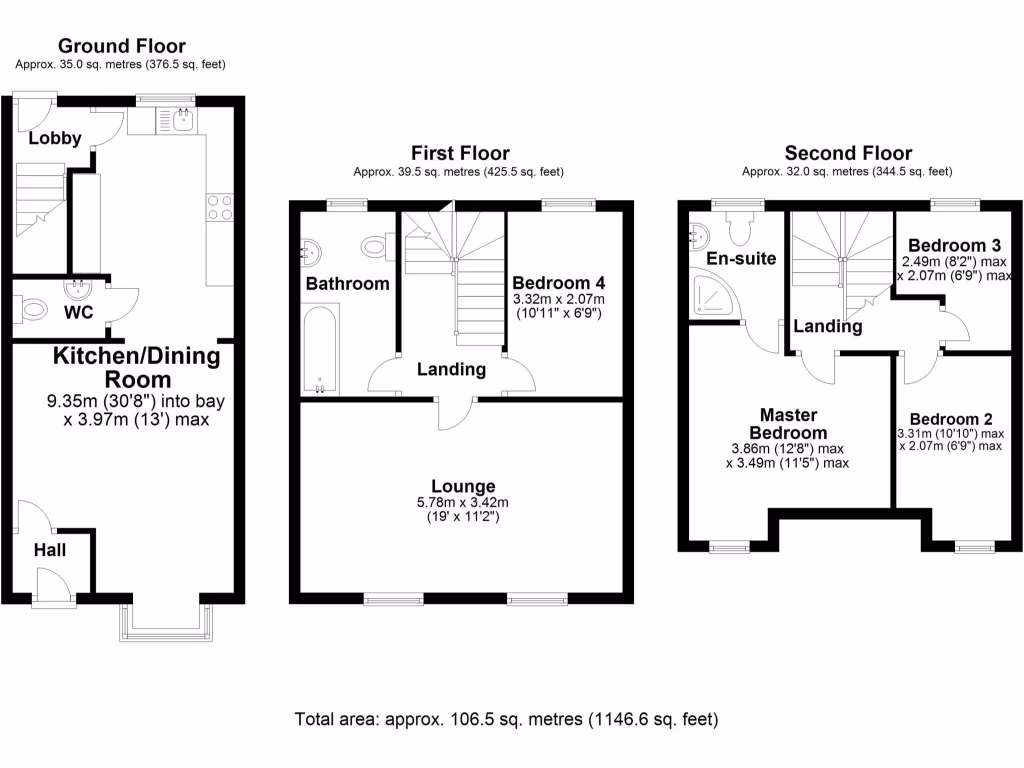 Ground Floor
Approx. 35.0 sq. metres (376.5 sq. feet)

Lobby

WC

Kitchen/Dining Room
9.35m (30'8") into bay x 3.97m (13') max

Hall

First Floor
Approx. 39.5 sq. metres (425.5 sq. feet)

Bathroom

Bedroom 4
3.32m x 2.07m
(10'11" x 6'9")

Landing

Lounge
5.78m x 3.42m
(19' x 11'2")

Second Floor
Approx. 32.0 sq. metres (344.5 sq. feet)

En-suite

Bedroom 3
2.49m (8'2") max
x 2.07m (6'9") max

Landing

Master Bedroom
3.86m (12'8") max
x 3.49m (11'5") max

Bedroom 2
3.31m (10'10") max
x 2.07m (6'9") max

Total area: approx. 106.5 sq. metres (1146.6 sq. feet)